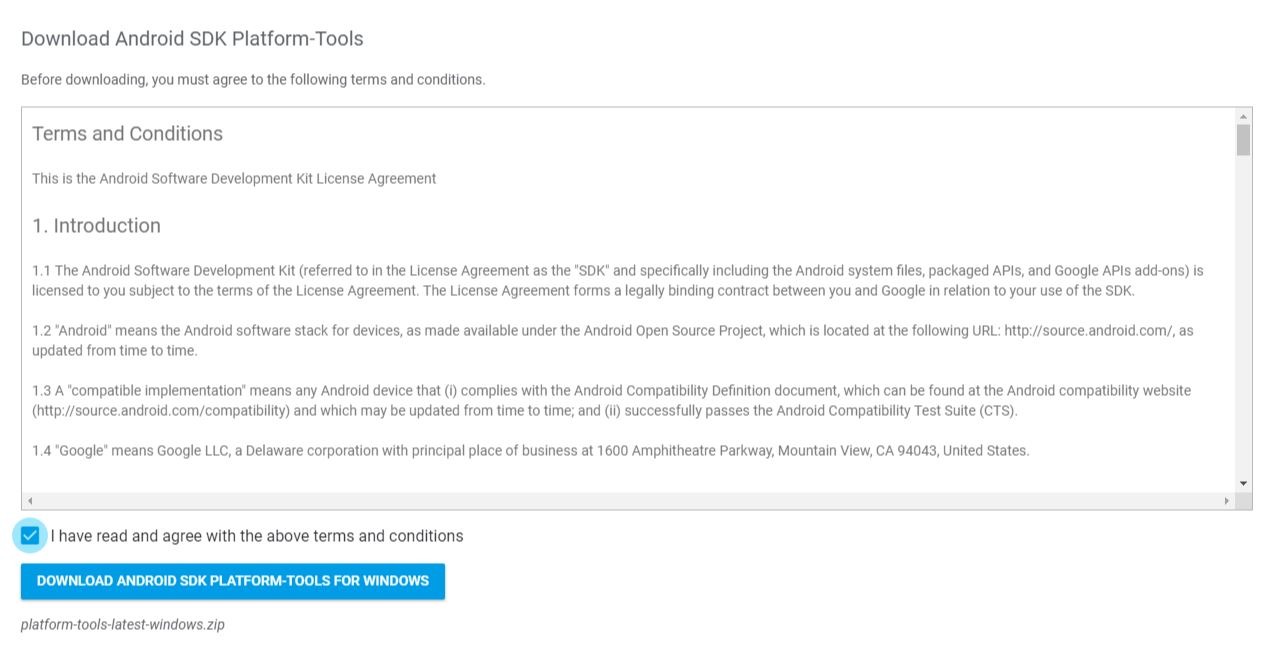 Download Android SDK Platform-Tools

Before downloading, you must agree to the following terms and conditions.

Terms and Conditions

This is the Android Software Development Kit License Agreement

1. Introduction

1.1 The Android Software Development Kit (referred to in the License Agreement as the "SDK" and specifically including the Android system files, packaged APIs, and Google APIs add-ons) is licensed to you subject to the terms of the License Agreement. The License Agreement forms a legally binding contract between you and Google in relation to your use of the SDK.

1.2 "Android" means the Android software stack for devices, as made available under the Android Open Source Project, which is located at the following URL: http://source.android.com/, as updated from time to time.

1.3 A "compatible implementation" means any Android device that (i) complies with the Android Compatibility Definition document, which can be found at the Android compatibility website (http://source.android.com/compatibility) and which may be updated from time to time; and (ii) successfully passes the Android Compatibility Test Suite (CTS).

1.4 "Google" means Google LLC, a Delaware corporation with principal place of business at 1600 Amphitheatre Parkway, Mountain View, CA 94043, United States.

I have read and agree with the above terms and conditions

DOWNLOAD ANDROID SDK PLATFORM-TOOLS FOR WINDOWS

platform-tools-latest-windows.zip